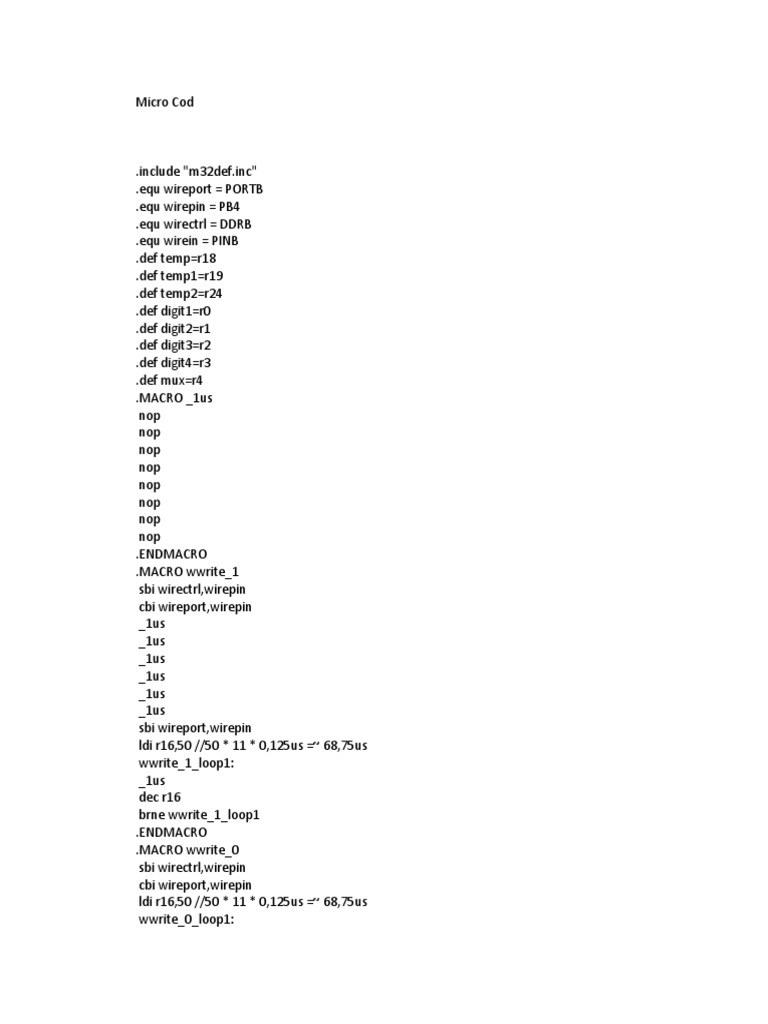 Micro Cod

.include "m32def.inc"
.equ wireport = PORTB
.equ wirepin = PB4
.equ wirectrl = DDRB
.equ wirein = PINB
.def temp=r18
.def temp1=r19
.def temp2=r24
.def digit1=r0
.def digit2=r1
.def digit3=r2
.def digit4=r3
.def mux=r4
.MACRO _1us
nop
nop
nop
nop
nop
nop
nop
nop
.ENDMACRO
.MACRO wwrite_1
sbi wirectrl,wirepin
cbi wireport,wirepin
_1us
_1us
_1us
_1us
_1us
_1us
sbi wireport,wirepin
ldi r16,50 //50 * 11 * 0,125us =~ 68,75us
wwrite_1_loop1:
_1us
dec r16
brne wwrite_1_loop1
.ENDMACRO
.MACRO wwrite_0
sbi wirectrl,wirepin
cbi wireport,wirepin
ldi r16,50 //50 * 11 * 0,125us =~ 68,75us
wwrite_0_loop1: